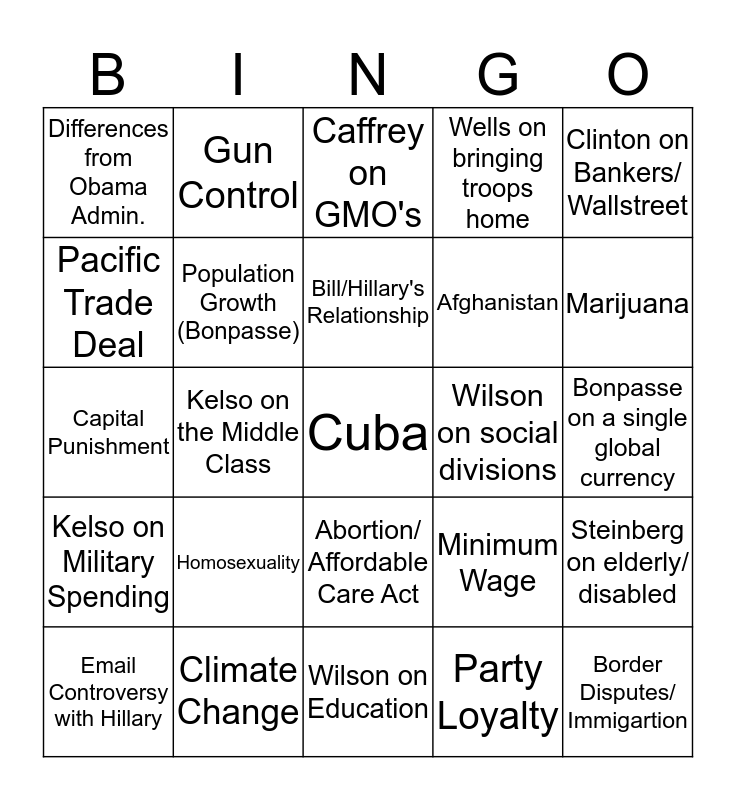 | B | I | N | G | O |
|---|---|---|---|---|
| Differences from Obama Admin. | Gun Control | Caffrey on GMO's | Wells on bringing troops home | Clinton on Bankers/ Wallstreet |
| Pacific Trade Deal | Population Growth (Bonpasse) | Bill/Hillary's Relationship | Afghanistan | Marijuana |
| Capital Punishment | Kelso on the Middle Class | Cuba | Wilson on social divisions | Bonpasse on a single global currency |
| Kelso on Military Spending | Homosexuality | Abortion/ Affordable Care Act | Minimum Wage | Steinberg on elderly/ disabled |
| Email Controversy with Hillary | Climate Change | Wilson on Education | Party Loyalty | Border Disputes/ Immigartion |